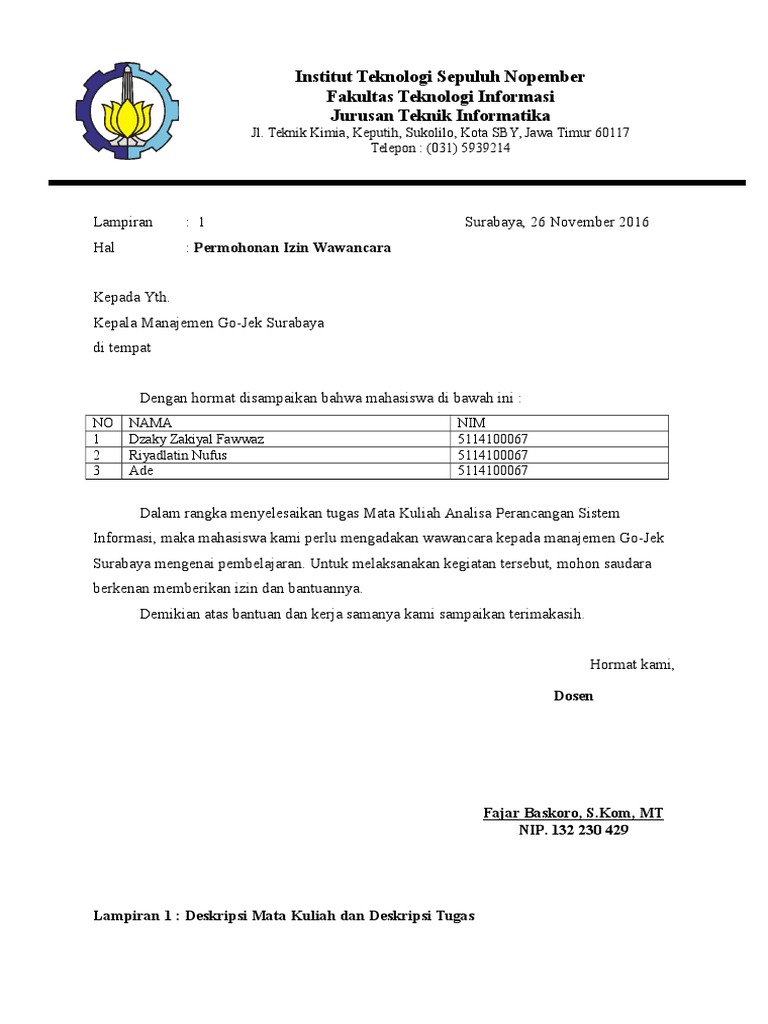 Institut Teknologi Sepuluh Nopember
Fakultas Teknologi Informasi
Jurusan Teknik Informatika
Jl. Teknik Kimia, Keputih, Sukolilo, Kota SBY, Jawa Timur 60117
Telepon : (031) 5939214

Lampiran : 1 Surabaya, 26 November 2016
Hal : Permohonan Izin Wawancara

Kepada Yth.
Kepala Manajemen Go-Jek Surabaya
di tempat

Dengan hormat disampaikan bahwa mahasiswa di bawah ini :

| NO | NAMA | NIM |
|---|---|---|
| 1 | Dzaky Zakiyal Fawwaz | 5114100067 |
| 2 | Riyadlatin Nufus | 5114100067 |
| 3 | Ade | 5114100067 |

Dalam rangka menyelesaikan tugas Mata Kuliah Analisa Perancangan Sistem Informasi, maka mahasiswa kami perlu mengadakan wawancara kepada manajemen Go-Jek Surabaya mengenai pembelajaran. Untuk melaksanakan kegiatan tersebut, mohon saudara berkenan memberikan izin dan bantuannya.

Demikian atas bantuan dan kerja samanya kami sampaikan terimakasih.

Hormat kami,

Dosen

Fajar Baskoro, S.Kom, MT
NIP. 132 230 429

Lampiran 1 : Deskripsi Mata Kuliah dan Deskripsi Tugas